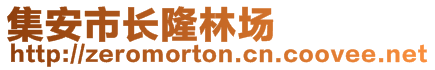 集安市长隆林场
http://zeromorton.cn.coovee.net